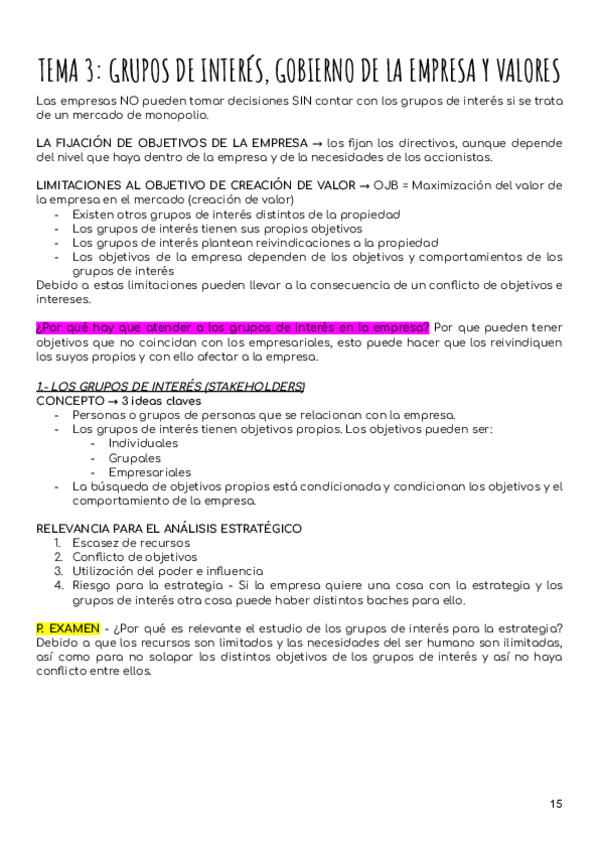 TEMA 3: GRUPOS DE INTERÉS, GOBIERNO DE LA EMPRESA Y VALORES

Las empresas NO pueden tomar decisiones SIN contar con los grupos de interés si se trata de un mercado de monopolio.

LA FIJACIÓN DE OBJETIVOS DE LA EMPRESA → los fijan los directivos, aunque depende del nivel que haya dentro de la empresa y de la necesidades de los accionistas.

LIMITACIONES AL OBJETIVO DE CREACIÓN DE VALOR → OJB = Maximización del valor de la empresa en el mercado (creación de valor)
- Existen otros grupos de interés distintos de la propiedad
- Los grupos de interés tienen sus propios objetivos
- Los grupos de interés plantean reivindicaciones a la propiedad
- Los objetivos de la empresa dependen de los objetivos y comportamientos de los grupos de interés
Debido a estas limitaciones pueden llevar a la consecuencia de un conflicto de objetivos e intereses.

¿Por qué hay que atender a los grupos de interés en la empresa? Por que pueden tener objetivos que no coincidan con los empresariales, esto puede hacer que los reivindiquen los suyos propios y con ello afectar a la empresa.

1.- LOS GRUPOS DE INTERÉS (STAKEHOLDERS)
CONCEPTO → 3 ideas claves
- Personas o grupos de personas que se relacionan con la empresa.
- Los grupos de interés tienen objetivos propios. Los objetivos pueden ser:
  - Individuales
  - Grupales
  - Empresariales
- La búsqueda de objetivos propios está condicionada y condicionan los objetivos y el comportamiento de la empresa.

RELEVANCIA PARA EL ANÁLISIS ESTRATÉGICO
1. Escasez de recursos
2. Conflicto de objetivos
3. Utilización del poder e influencia
4. Riesgo para la estrategia - Si la empresa quiere una cosa con la estrategia y los grupos de interés otra cosa puede haber distintos baches para ello.

P. EXAMEN - ¿Por qué es relevante el estudio de los grupos de interés para la estrategia? Debido a que los recursos son limitados y las necesidades del ser humano son ilimitadas, así como para no solapar los distintos objetivos de los grupos de interés y así no haya conflicto entre ellos.

15